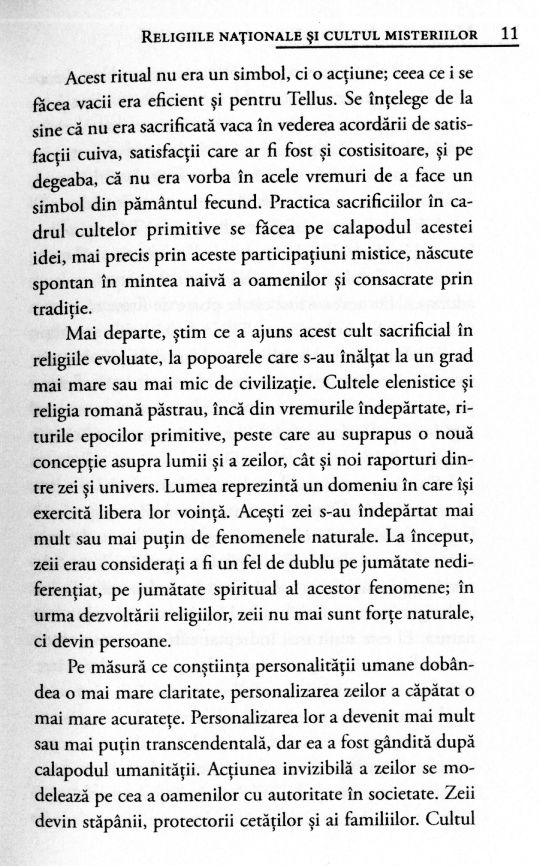 RELIGIILE NAȚIONALE ȘI CULTUL MISTERIILOR 11

Acest ritual nu era un simbol, ci o acțiune; ceea ce i se făcea vacii era eficient și pentru Tellus. Se înțelege de la sine că nu era sacrificată vaca în vederea acordării de satisfacții cuiva, satisfacții care ar fi fost și costisitoare, și pe degeaba, că nu era vorba în acele vremuri de a face un simbol din pământul fecund. Practica sacrificiilor în cadrul cultelor primitive se făcea pe calapodul acestei idei, mai precis prin aceste participațiuni mistice, născute spontan în mintea naivă a oamenilor și consacrate prin tradiție.

Mai departe, știm ce a ajuns acest cult sacrificial în religiile evoluate, la popoarele care s-au înălțat la un grad mai mare sau mai mic de civilizație. Cultele elenistice și religia romană păstrau, încă din vremurile îndepărtate, riturile epocilor primitive, peste care au suprapus o nouă concepție asupra lumii și a zeilor, cât și noi raporturi dintre zei și univers. Lumea reprezintă un domeniu în care își exercită libera lor voință. Acești zei s-au îndepărtat mai mult sau mai puțin de fenomenele naturale. La început, zeii erau considerați a fi un fel de dublu pe jumătate nediferențiat, pe jumătate spiritual al acestor fenomene; în urma dezvoltării religiilor, zeii nu mai sunt forțe naturale, ci devin persoane.

Pe măsură ce conștiința personalității umane dobândea o mai mare claritate, personalizarea zeilor a căpătat o mai mare acuratețe. Personalizarea lor a devenit mai mult sau mai puțin transcendentală, dar ea a fost gândită după calapodul umanității. Acțiunea invizibilă a zeilor se modelează pe cea a oamenilor cu autoritate în societate. Zeii devin stăpânii, protectorii cetăților și ai familiilor. Cultul